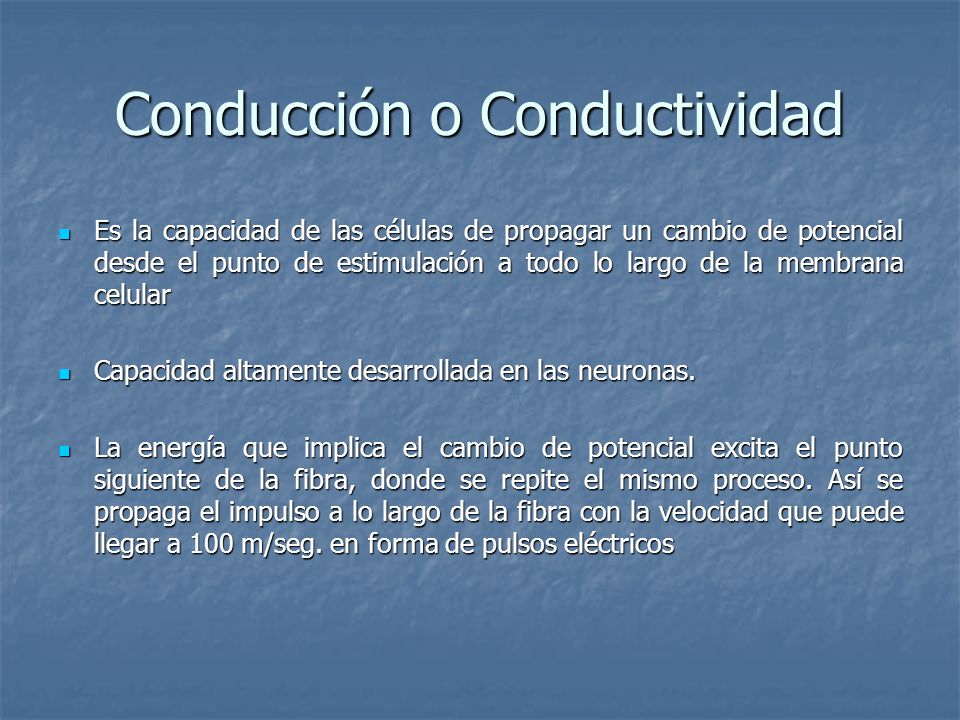 Conducción o Conductividad

Es la capacidad de las células de propagar un cambio de potencial desde el punto de estimulación a todo lo largo de la membrana celular

Capacidad altamente desarrollada en las neuronas.

La energía que implica el cambio de potencial excita el punto siguiente de la fibra, donde se repite el mismo proceso. Así se propaga el impulso a lo largo de la fibra con la velocidad que puede llegar a 100 m/seg. en forma de pulsos eléctricos